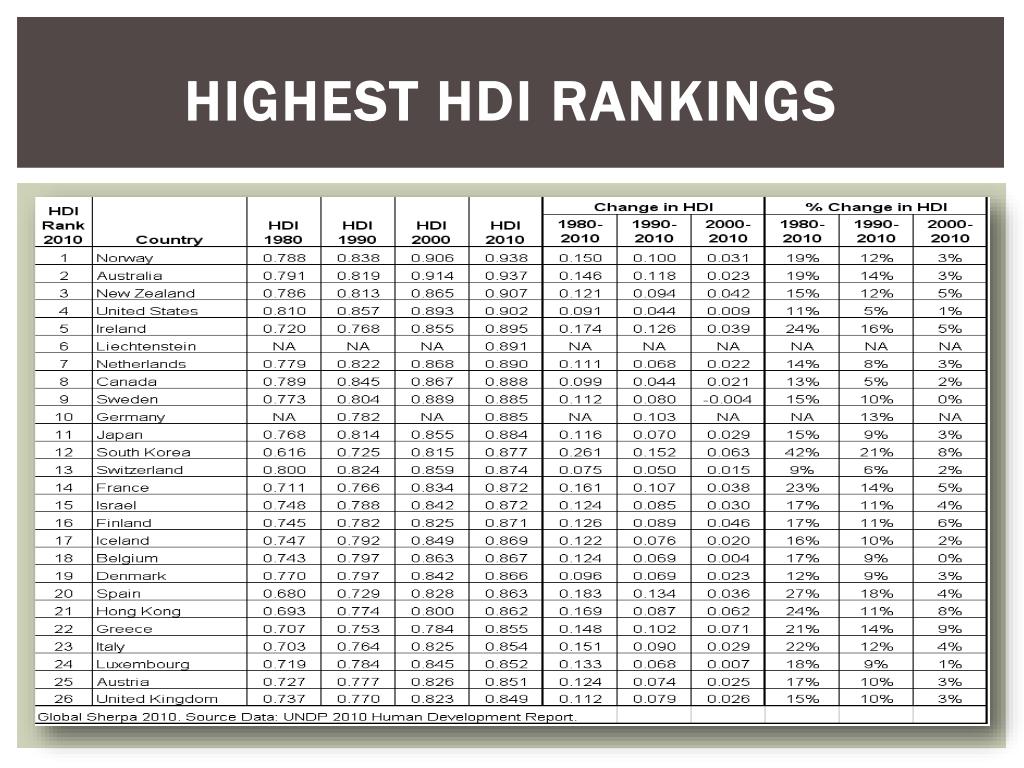 HIGHEST HDI RANKINGS

| HDI Rank 2010 | Country | HDI 1980 | HDI 1990 | HDI 2000 | HDI 2010 | Change in HDI 1980-2010 | Change in HDI 1990-2010 | Change in HDI 2000-2010 | % Change in HDI 1980-2010 | % Change in HDI 1990-2010 | % Change in HDI 2000-2010 |
|---|---|---|---|---|---|---|---|---|---|---|---|
| 1 | Norway | 0.788 | 0.838 | 0.906 | 0.938 | 0.150 | 0.100 | 0.031 | 19% | 12% | 3% |
| 2 | Australia | 0.791 | 0.819 | 0.914 | 0.937 | 0.146 | 0.118 | 0.023 | 19% | 14% | 3% |
| 3 | New Zealand | 0.786 | 0.813 | 0.865 | 0.907 | 0.121 | 0.094 | 0.042 | 15% | 12% | 5% |
| 4 | United States | 0.810 | 0.857 | 0.893 | 0.902 | 0.091 | 0.044 | 0.009 | 11% | 5% | 1% |
| 5 | Ireland | 0.720 | 0.768 | 0.855 | 0.895 | 0.174 | 0.126 | 0.039 | 24% | 16% | 5% |
| 6 | Liechtenstein | NA | NA | NA | 0.891 | NA | NA | NA | NA | NA | NA |
| 7 | Netherlands | 0.779 | 0.822 | 0.868 | 0.890 | 0.111 | 0.068 | 0.022 | 14% | 8% | 3% |
| 8 | Canada | 0.789 | 0.845 | 0.867 | 0.888 | 0.099 | 0.044 | 0.021 | 13% | 5% | 2% |
| 9 | Sweden | 0.773 | 0.804 | 0.889 | 0.885 | 0.112 | 0.080 | -0.004 | 15% | 10% | 0% |
| 10 | Germany | NA | 0.782 | NA | 0.885 | NA | 0.103 | NA | NA | 13% | NA |
| 11 | Japan | 0.768 | 0.814 | 0.855 | 0.884 | 0.116 | 0.070 | 0.029 | 15% | 9% | 3% |
| 12 | South Korea | 0.616 | 0.725 | 0.815 | 0.877 | 0.261 | 0.152 | 0.063 | 42% | 21% | 8% |
| 13 | Switzerland | 0.800 | 0.824 | 0.859 | 0.874 | 0.075 | 0.050 | 0.015 | 9% | 6% | 2% |
| 14 | France | 0.711 | 0.766 | 0.834 | 0.872 | 0.161 | 0.107 | 0.038 | 23% | 14% | 5% |
| 15 | Israel | 0.748 | 0.788 | 0.842 | 0.872 | 0.124 | 0.085 | 0.030 | 17% | 11% | 4% |
| 16 | Finland | 0.745 | 0.782 | 0.825 | 0.871 | 0.126 | 0.089 | 0.046 | 17% | 11% | 6% |
| 17 | Iceland | 0.747 | 0.792 | 0.849 | 0.869 | 0.122 | 0.076 | 0.020 | 16% | 10% | 2% |
| 18 | Belgium | 0.743 | 0.797 | 0.863 | 0.867 | 0.124 | 0.069 | 0.004 | 17% | 9% | 0% |
| 19 | Denmark | 0.770 | 0.797 | 0.842 | 0.866 | 0.096 | 0.069 | 0.023 | 12% | 9% | 3% |
| 20 | Spain | 0.680 | 0.729 | 0.828 | 0.863 | 0.183 | 0.134 | 0.036 | 27% | 18% | 4% |
| 21 | Hong Kong | 0.693 | 0.774 | 0.800 | 0.862 | 0.169 | 0.087 | 0.062 | 24% | 11% | 8% |
| 22 | Greece | 0.707 | 0.753 | 0.784 | 0.855 | 0.148 | 0.102 | 0.071 | 21% | 14% | 9% |
| 23 | Italy | 0.703 | 0.764 | 0.825 | 0.854 | 0.151 | 0.090 | 0.029 | 22% | 12% | 4% |
| 24 | Luxembourg | 0.719 | 0.784 | 0.845 | 0.852 | 0.133 | 0.068 | 0.007 | 18% | 9% | 1% |
| 25 | Austria | 0.727 | 0.777 | 0.826 | 0.851 | 0.124 | 0.074 | 0.025 | 17% | 10% | 3% |
| 26 | United Kingdom | 0.737 | 0.770 | 0.823 | 0.849 | 0.112 | 0.079 | 0.026 | 15% | 10% | 3% |

Global Sherpa 2010. Source Data: UNDP 2010 Human Development Report.